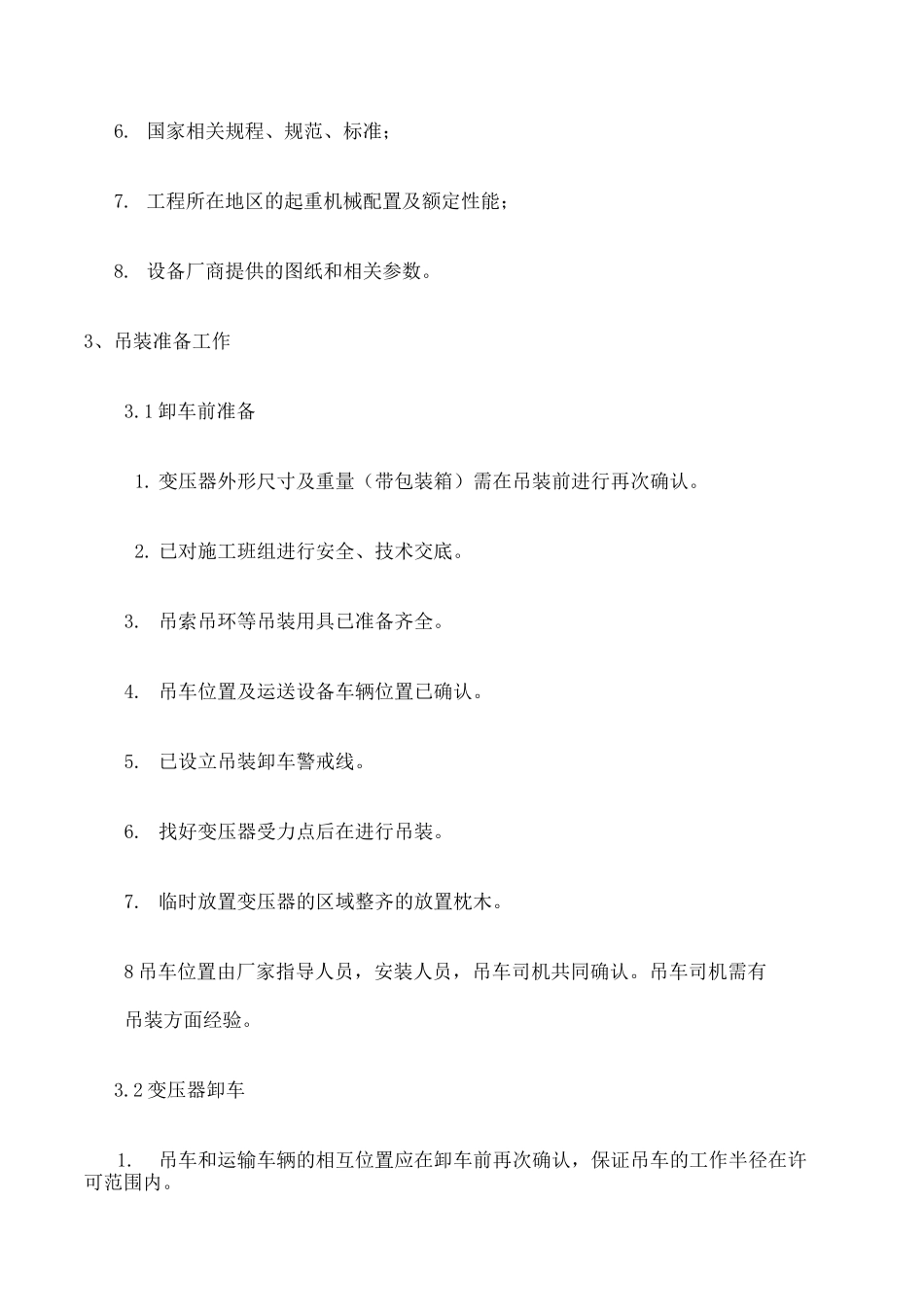 6. 国家相关规程、规范、标准；

7. 工程所在地区的起重机械配置及额定性能；

8. 设备厂商提供的图纸和相关参数。

3、吊装准备工作

3.1 卸车前准备

1. 变压器外形尺寸及重量（带包装箱）需在吊装前进行再次确认。

2. 已对施工班组进行安全、技术交底。

3. 吊索吊环等吊装用具已准备齐全。

4. 吊车位置及运送设备车辆位置已确认。

5. 已设立吊装卸车警戒线。

6. 找好变压器受力点后在进行吊装。

7. 临时放置变压器的区域整齐的放置枕木。

8 吊车位置由厂家指导人员，安装人员，吊车司机共同确认。吊车司机需有吊装方面经验。

3.2 变压器卸车

1. 吊车和运输车辆的相互位置应在卸车前再次确认，保证吊车的工作半径在许可范围内。